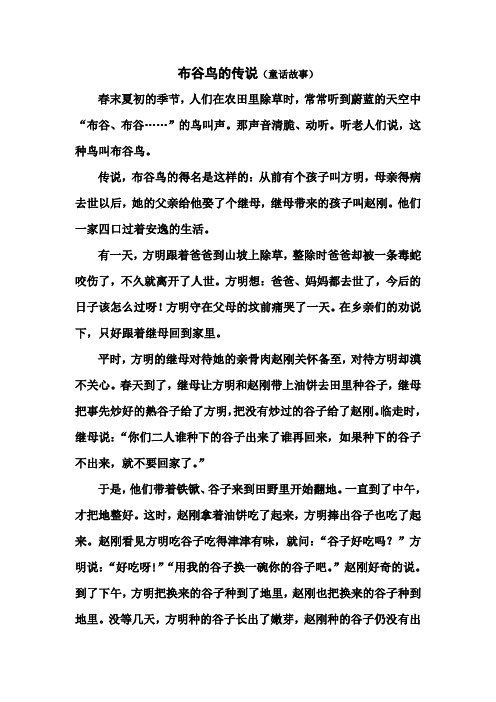 布谷鸟的传说（童话故事）

春末夏初的季节，人们在农田里除草时，常常听到蔚蓝的天空中“布谷、布谷……”的鸟叫声。那声音清脆、动听。听老人们说，这种鸟叫布谷鸟。

传说，布谷鸟的得名是这样的：从前有个孩子叫方明，母亲得病去世以后，她的父亲给他娶了个继母，继母带来的孩子叫赵刚。他们一家四口过着安逸的生活。

有一天，方明跟着爸爸到山坡上除草，整除时爸爸却被一条毒蛇咬伤了，不久就离开了人世。方明想：爸爸、妈妈都去世了，今后的日子该怎么过呀！方明守在父母的坟前痛哭了一天。在乡亲们的劝说下，只好跟着继母回到家里。

平时，方明的继母对待她的亲骨肉赵刚关怀备至，对待方明却漠不关心。春天到了，继母让方明和赵刚带上油饼去田里种谷子，继母把事先炒好的熟谷子给了方明，把没有炒过的谷子给了赵刚。临走时，继母说：“你们二人谁种下的谷子出来了谁再回来，如果种下的谷子不出来，就不要回家了。”

于是，他们带着铁锨、谷子来到田野里开始翻地。一直到了中午，才把地整好。这时，赵刚拿着油饼吃了起来，方明捧出谷子也吃了起来。赵刚看见方明吃谷子吃得津津有味，就问：“谷子好吃吗？”方明说：“好吃呀！”“用我的谷子换一碗你的谷子吧。”赵刚好奇的说。到了下午，方明把换来的谷子种到了地里，赵刚也把换来的谷子种到地里。没等几天，方明种的谷子长出了嫩芽，赵刚种的谷子仍没有出